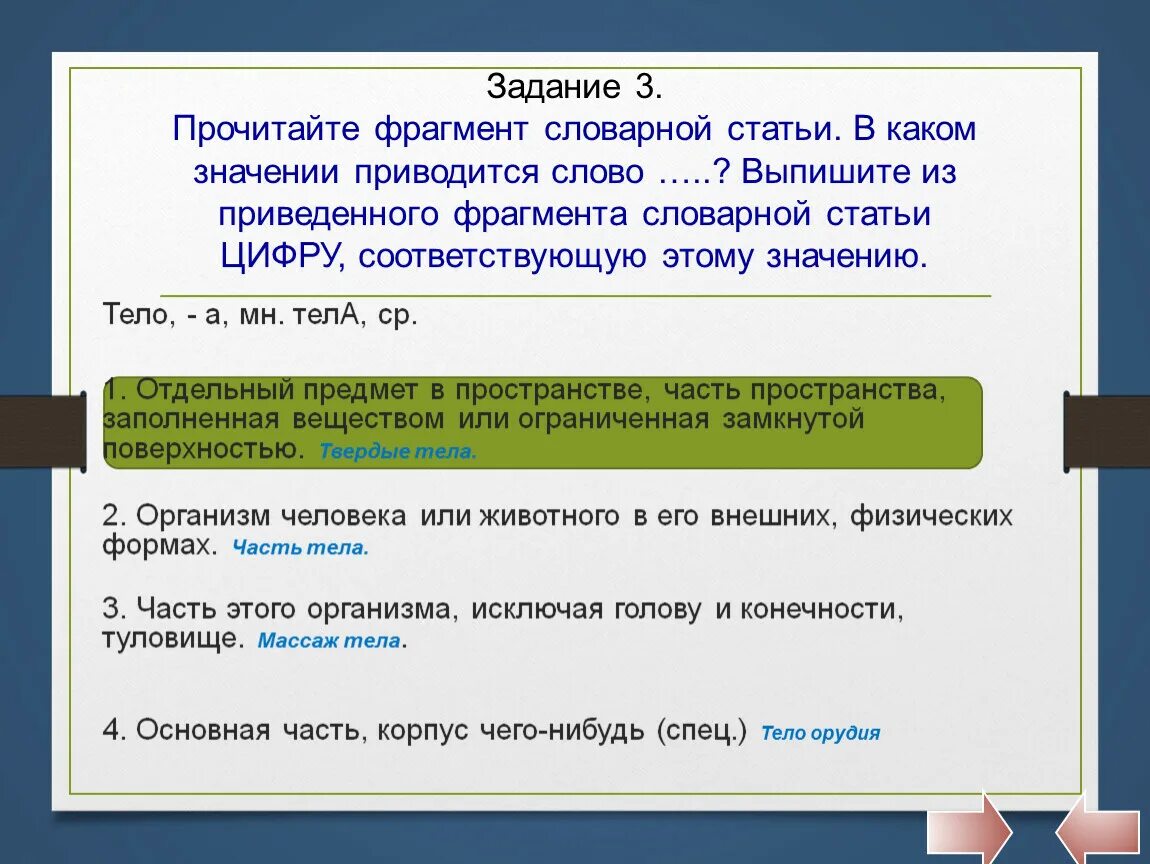 Задание 3.
Прочитайте фрагмент словарной статьи. В каком значении приводится слово …..? Выпишите из приведенного фрагмента словарной статьи ЦИФРУ, соответствующую этому значению.

Тело, - а, мн. телА, ср.

1. Отдельный предмет в пространстве, часть пространства, заполненная веществом или ограниченная замкнутой поверхностью. Твердые тела.

2. Организм человека или животного в его внешних, физических формах. Часть тела.

3. Часть этого организма, исключая голову и конечности, туловище. Массаж тела.

4. Основная часть, корпус чего-нибудь (спец.) Тело орудия